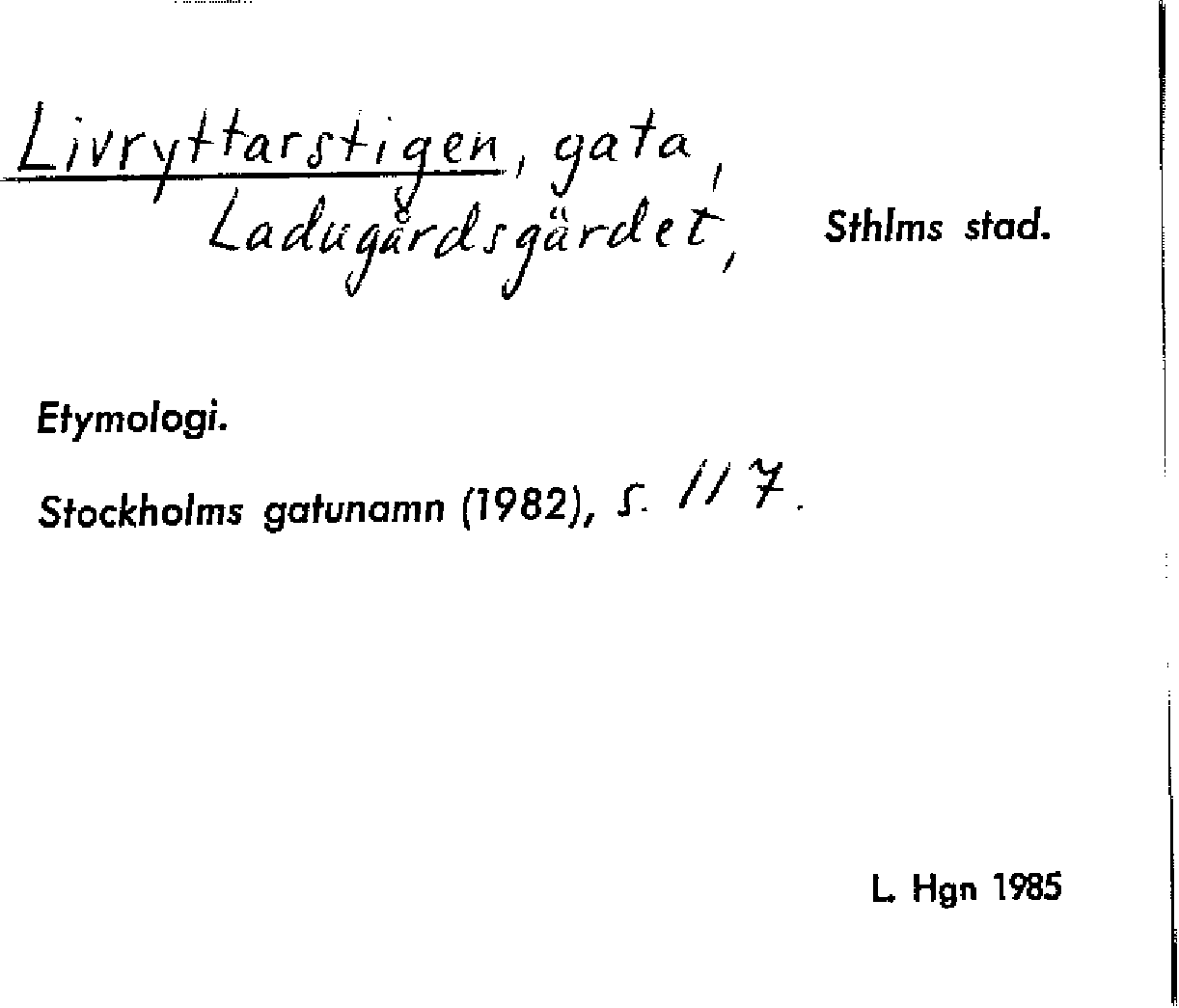 Livryttarstigen, gata, Ladugårdsgärdet, Sthlms stad.

Etymologi.

Stockholms gatunamn (1982), s. 117.

L. Hgn 1985